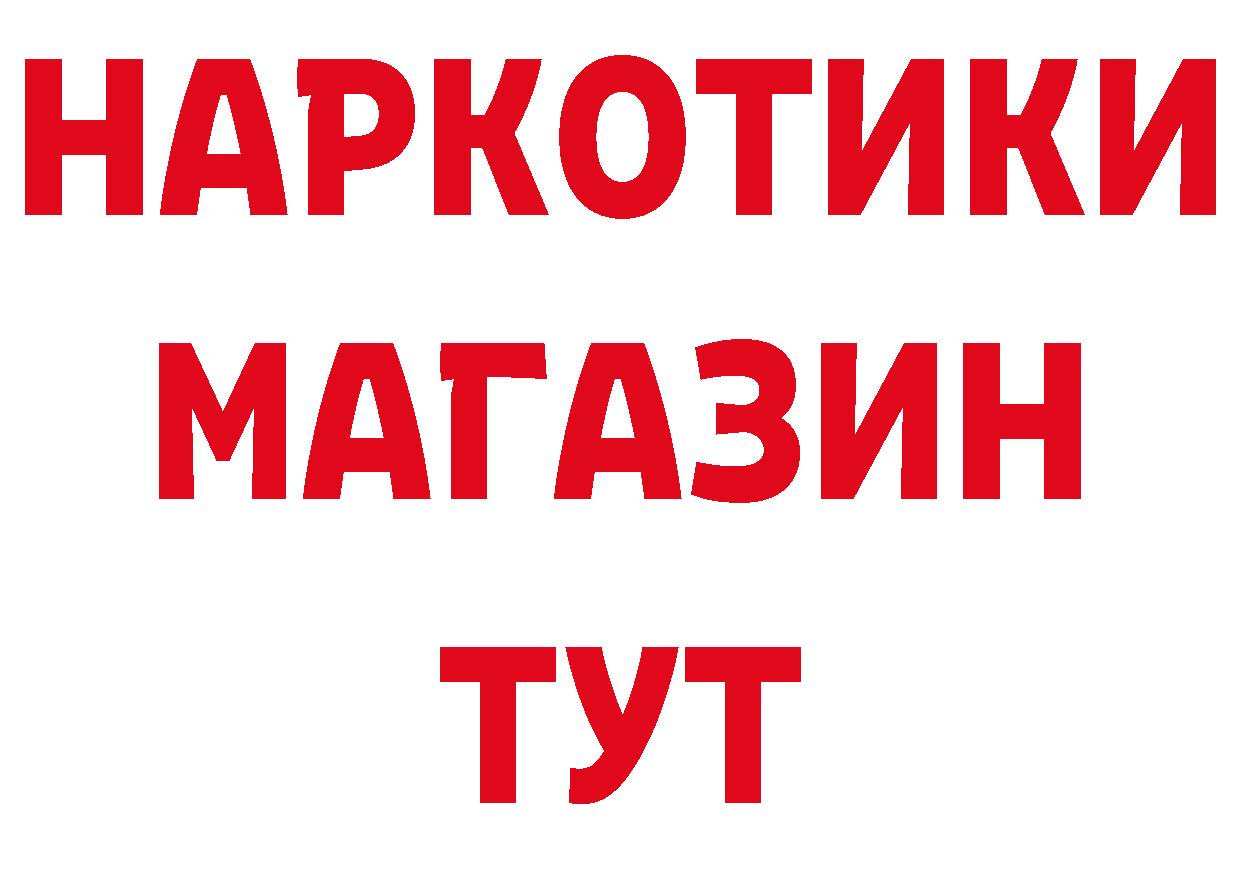 НАРКОТИКИ МАГАЗИН ТУТ